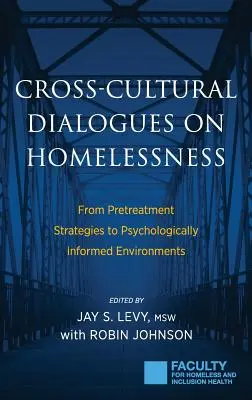 CROSS-CULTURAL DIALOGUES ON HOMELESSNESS

From Pretreatment Strategies to Psychologically Informed Environments

EDITED BY
JAY S. LEVY, MSW
with ROBIN JOHNSON

FACULTY
FOR HOMELESS AND INCLUSION HEALTH